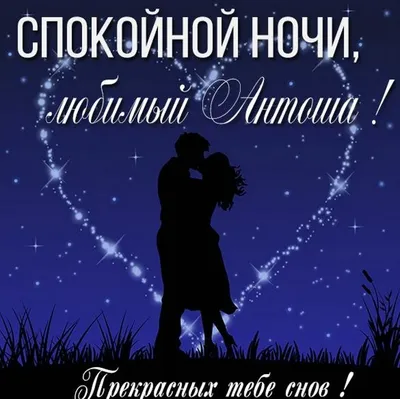 СПОКОЙНОЙ НОЧИ,

любимый Антоша !

Прекрасных тебе снов !